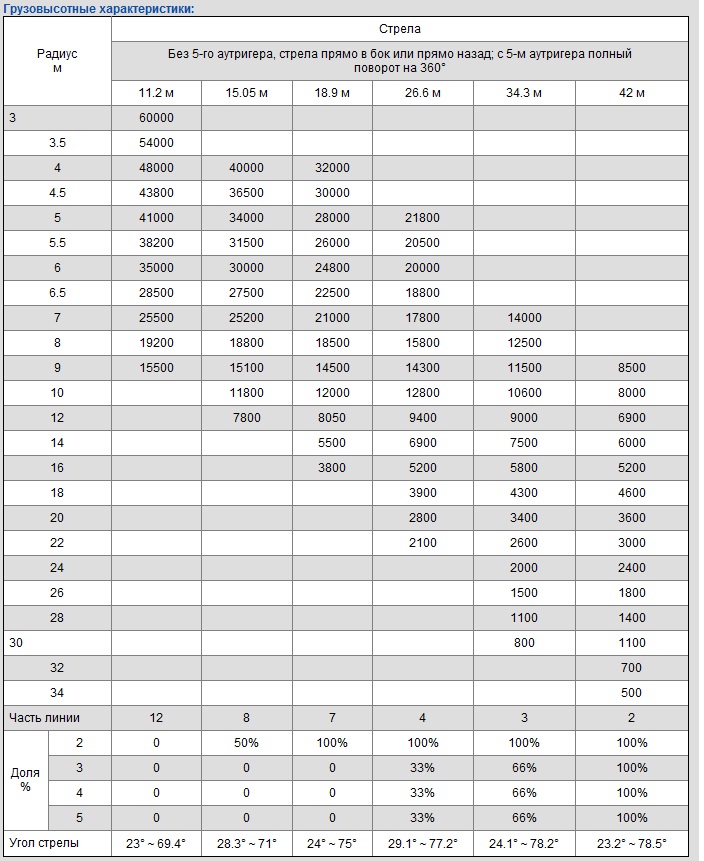 Грузовысотные характеристики:

| Радиус м | | Стрела | | | | | |
|---|---|---|---|---|---|---|---|
| | | Без 5-го аутригера, стрела прямо в бок или прямо назад; с 5-м аутригера полный поворот на 360° | | | | | |
| | | 11.2 м | 15.05 м | 18.9 м | 26.6 м | 34.3 м | 42 м |
| 3 | | 60000 | | | | | |
| 3.5 | | 54000 | | | | | |
| 4 | | 48000 | 40000 | 32000 | | | |
| 4.5 | | 43800 | 36500 | 30000 | | | |
| 5 | | 41000 | 34000 | 28000 | 21800 | | |
| 5.5 | | 38200 | 31500 | 26000 | 20500 | | |
| 6 | | 35000 | 30000 | 24800 | 20000 | | |
| 6.5 | | 28500 | 27500 | 22500 | 18800 | | |
| 7 | | 25500 | 25200 | 21000 | 17800 | 14000 | |
| 8 | | 19200 | 18800 | 18500 | 15800 | 12500 | |
| 9 | | 15500 | 15100 | 14500 | 14300 | 11500 | 8500 |
| 10 | | | 11800 | 12000 | 12800 | 10600 | 8000 |
| 12 | | | 7800 | 8050 | 9400 | 9000 | 6900 |
| 14 | | | | 5500 | 6900 | 7500 | 6000 |
| 16 | | | | 3800 | 5200 | 5800 | 5200 |
| 18 | | | | | 3900 | 4300 | 4600 |
| 20 | | | | | 2800 | 3400 | 3600 |
| 22 | | | | | 2100 | 2600 | 3000 |
| 24 | | | | | | 2000 | 2400 |
| 26 | | | | | | 1500 | 1800 |
| 28 | | | | | | 1100 | 1400 |
| 30 | | | | | | 800 | 1100 |
| 32 | | | | | | | 700 |
| 34 | | | | | | | 500 |
| Часть линии | | 12 | 8 | 7 | 4 | 3 | 2 |
| Доля % | 2 | 0 | 50% | 100% | 100% | 100% | 100% |
| | 3 | 0 | 0 | 0 | 33% | 66% | 100% |
| | 4 | 0 | 0 | 0 | 33% | 66% | 100% |
| | 5 | 0 | 0 | 0 | 33% | 66% | 100% |
| Угол стрелы | | 23° ~ 69.4° | 28.3° ~ 71° | 24° ~ 75° | 29.1° ~ 77.2° | 24.1° ~ 78.2° | 23.2° ~ 78.5° |